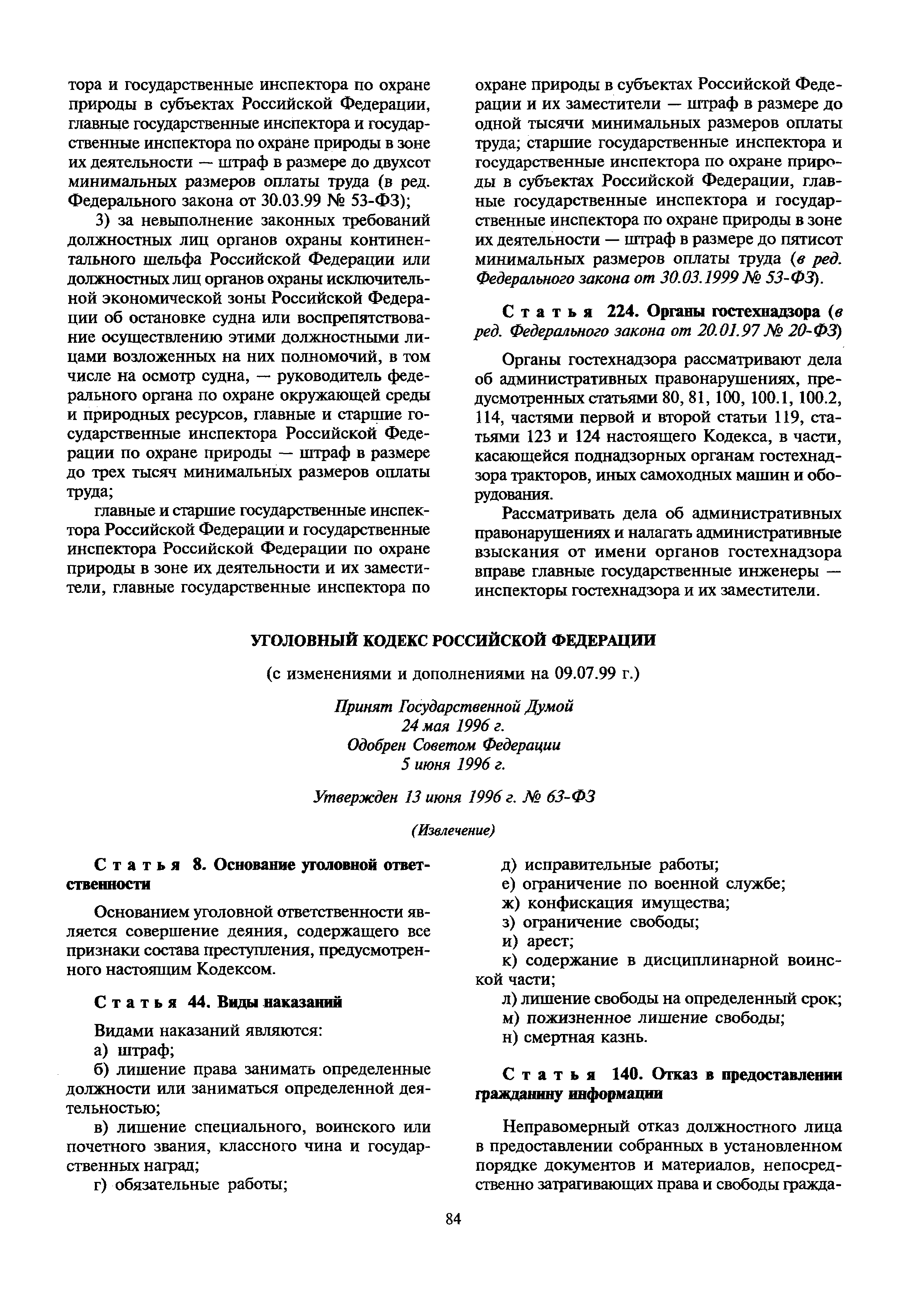 тора и государственные инспектора по охране природы в субъектах Российской Федерации, главные государственные инспектора и государственные инспектора по охране природы в зоне их деятельности — штраф в размере до двухсот минимальных размеров оплаты труда (в ред. Федерального закона от 30.03.99 № 53-ФЗ);

3) за невыполнение законных требований должностных лиц органов охраны континентального шельфа Российской Федерации или должностных лиц органов охраны исключительной экономической зоны Российской Федерации об остановке судна или воспрепятствование осуществлению этими должностными лицами возложенных на них полномочий, в том числе на осмотр судна, — руководитель федерального органа по охране окружающей среды и природных ресурсов, главные и старшие государственные инспектора Российской Федерации по охране природы — штраф в размере до трех тысяч минимальных размеров оплаты труда;

главные и старшие государственные инспектора Российской Федерации и государственные инспектора Российской Федерации по охране природы в зоне их деятельности и их заместители, главные государственные инспектора по охране природы в субъектах Российской Федерации и их заместители — штраф в размере до одной тысячи минимальных размеров оплаты труда; старшие государственные инспектора и государственные инспектора по охране природы в субъектах Российской Федерации, главные государственные инспектора и государственные инспектора по охране природы в зоне их деятельности — штраф в размере до пятисот минимальных размеров оплаты труда (в ред. Федерального закона от 30.03.1999 № 53-ФЗ).

Статья 224. Органы гостехнадзора (в ред. Федерального закона от 20.01.97 № 20-ФЗ)

Органы гостехнадзора рассматривают дела об административных правонарушениях, предусмотренных статьями 80, 81, 100, 100.1, 100.2, 114, частями первой и второй статьи 119, статьями 123 и 124 настоящего Кодекса, в части, касающейся поднадзорных органам гостехнадзора тракторов, иных самоходных машин и оборудования.

Рассматривать дела об административных правонарушениях и налагать административные взыскания от имени органов гостехнадзора вправе главные государственные инженеры — инспекторы гостехнадзора и их заместители.

УГОЛОВНЫЙ КОДЕКС РОССИЙСКОЙ ФЕДЕРАЦИИ

(с изменениями и дополнениями на 09.07.99 г.)

Принят Государственной Думой
24 мая 1996 г.
Одобрен Советом Федерации
5 июня 1996 г.

Утвержден 13 июня 1996 г. № 63-ФЗ

(Извлечение)

Статья 8. Основание уголовной ответственности

Основанием уголовной ответственности является совершение деяния, содержащего все признаки состава преступления, предусмотренного настоящим Кодексом.

Статья 44. Виды наказаний

Видами наказаний являются:
а) штраф;
б) лишение права занимать определенные должности или заниматься определенной деятельностью;
в) лишение специального, воинского или почетного звания, классного чина и государственных наград;
г) обязательные работы;
д) исправительные работы;
е) ограничение по военной службе;
ж) конфискация имущества;
з) ограничение свободы;
и) арест;
к) содержание в дисциплинарной воинской части;
л) лишение свободы на определенный срок;
м) пожизненное лишение свободы;
н) смертная казнь.

Статья 140. Отказ в предоставлении гражданину информации

Неправомерный отказ должностного лица в предоставлении собранных в установленном порядке документов и материалов, непосредственно затрагивающих права и свободы гражда-

84